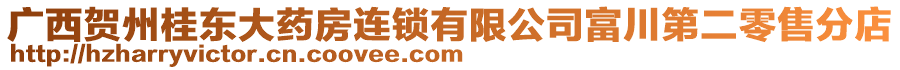 广西贺州桂东大药房连锁有限公司富川第二零售分店
http://hzharryvictor.cn.coovee.com